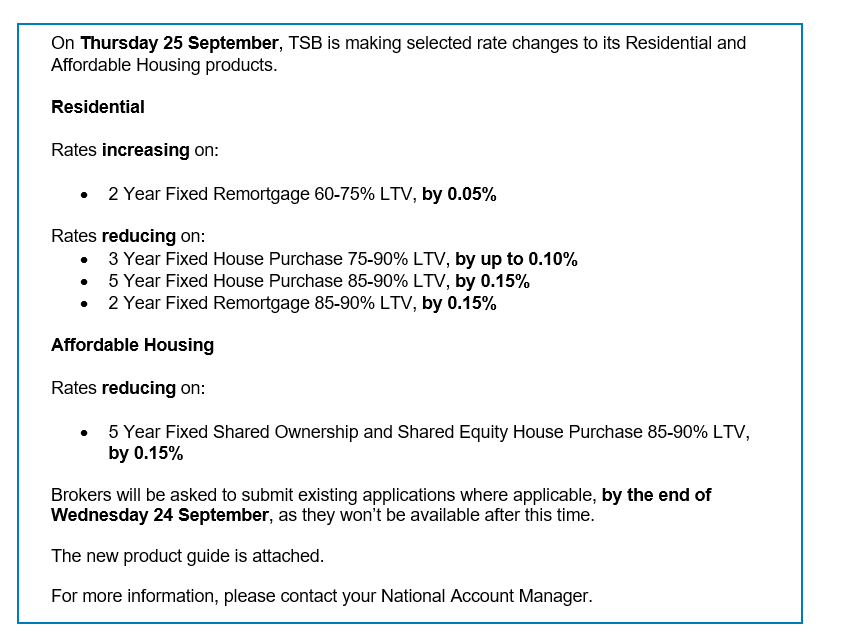 On Thursday 25 September, TSB is making selected rate changes to its Residential and Affordable Housing products.

Residential

Rates increasing on:

• 2 Year Fixed Remortgage 60-75% LTV, by 0.05%

Rates reducing on:
• 3 Year Fixed House Purchase 75-90% LTV, by up to 0.10%
• 5 Year Fixed House Purchase 85-90% LTV, by 0.15%
• 2 Year Fixed Remortgage 85-90% LTV, by 0.15%

Affordable Housing

Rates reducing on:

• 5 Year Fixed Shared Ownership and Shared Equity House Purchase 85-90% LTV, by 0.15%

Brokers will be asked to submit existing applications where applicable, by the end of Wednesday 24 September, as they won't be available after this time.

The new product guide is attached.

For more information, please contact your National Account Manager.